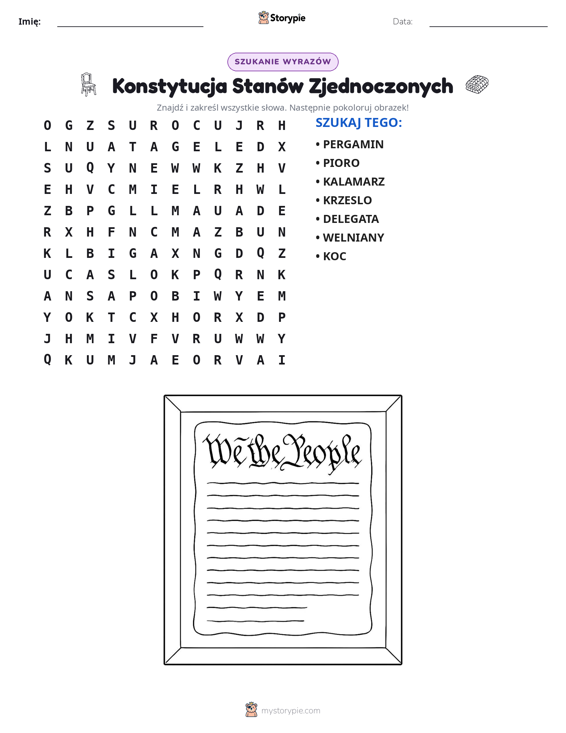 Imię: ____ Storypie Data: ____

SZUKANIE WYRAZÓW

Konstytucja Stanów Zjednoczonych

Znajdź i zakreśl wszystkie słowa. Następnie pokoloruj obrazek!

O G Z S U R O C U J R H
L N U A T A G E L E D X
S U Q Y N E W W K Z H V
E H V C M I E L R H W L
Z B P G L L M A U A D E
R X H F N C M A Z B U N
K L B I G A X N G D Q Z
U C A S L O K P Q R N K
A N S A P O B I W Y E M
Y O K T C X H O R X D P
J H M I V F V R U W W Y
Q K U M J A E O R V A I

SZUKAJ TEGO:
• PERGAMIN
• PIORO
• KALAMARZ
• KRZESLO
• DELEGATA
• WELNIANY
• KOC

We the People

mystorypie.com